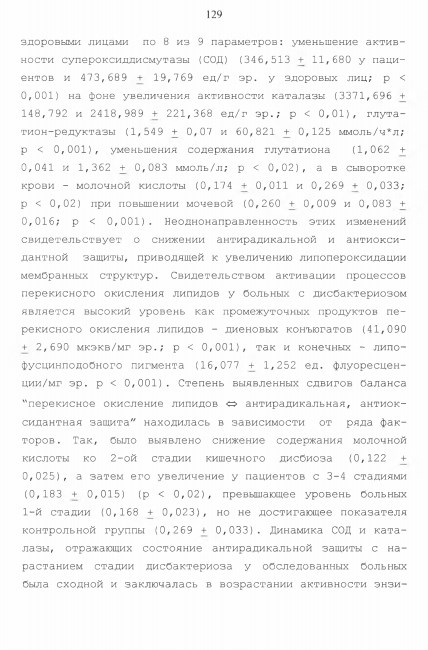 129

здоровыми лицами по 8 из 9 параметров: уменьшение активности супероксиддисмутазы (СОД) (346,513 $\pm$ 11,680 у пациентов и 473,689 $\pm$ 19,769 ед/г эр. у здоровых лиц; р < 0,001) на фоне увеличения активности каталазы (3371,696 $\pm$ 148,792 и 2418,989 $\pm$ 221,368 ед/г эр.; р < 0,01), глутатион-редуктазы (1,549 $\pm$ 0,07 и 60,821 $\pm$ 0,125 ммоль/ч*л; р < 0,001), уменьшения содержания глутатиона (1,062 $\pm$ 0,041 и 1,362 $\pm$ 0,083 ммоль/л; р < 0,02), а в сыворотке крови - молочной кислоты (0,174 $\pm$ 0,011 и 0,269 $\pm$ 0,033; р < 0,02) при повышении мочевой (0,260 $\pm$ 0,009 и 0,083 $\pm$ 0,016; р < 0,001). Неоднонаправленность этих изменений свидетельствует о снижении антирадикальной и антиоксидантной защиты, приводящей к увеличению липопероксидации мембранных структур. Свидетельством активации процессов перекисного окисления липидов у больных с дисбактериозом является высокий уровень как промежуточных продуктов перекисного окисления липидов - диеновых конъюгатов (41,090 $\pm$ 2,690 мкэкв/мг эр.; р < 0,001), так и конечных - липофусцинподобного пигмента (16,077 $\pm$ 1,252 ед. флуоресценции/мг эр. р < 0,001). Степень выявленных сдвигов баланса "перекисное окисление липидов $\Leftrightarrow$ антирадикальная, антиоксидантная защита" находилась в зависимости от ряда факторов. Так, было выявлено снижение содержания молочной кислоты ко 2-ой стадии кишечного дисбиоза (0,122 $\pm$ 0,025), а затем его увеличение у пациентов с 3-4 стадиями (0,183 $\pm$ 0,015) (р < 0,02), превышающее уровень больных 1-й стадии (0,168 $\pm$ 0,023), но не достигающее показателя контрольной группы (0,269 $\pm$ 0,033). Динамика СОД и каталазы, отражающих состояние антирадикальной защиты с нарастанием стадии дисбактериоза у обследованных больных была сходной и заключалась в возрастании активности энзи-